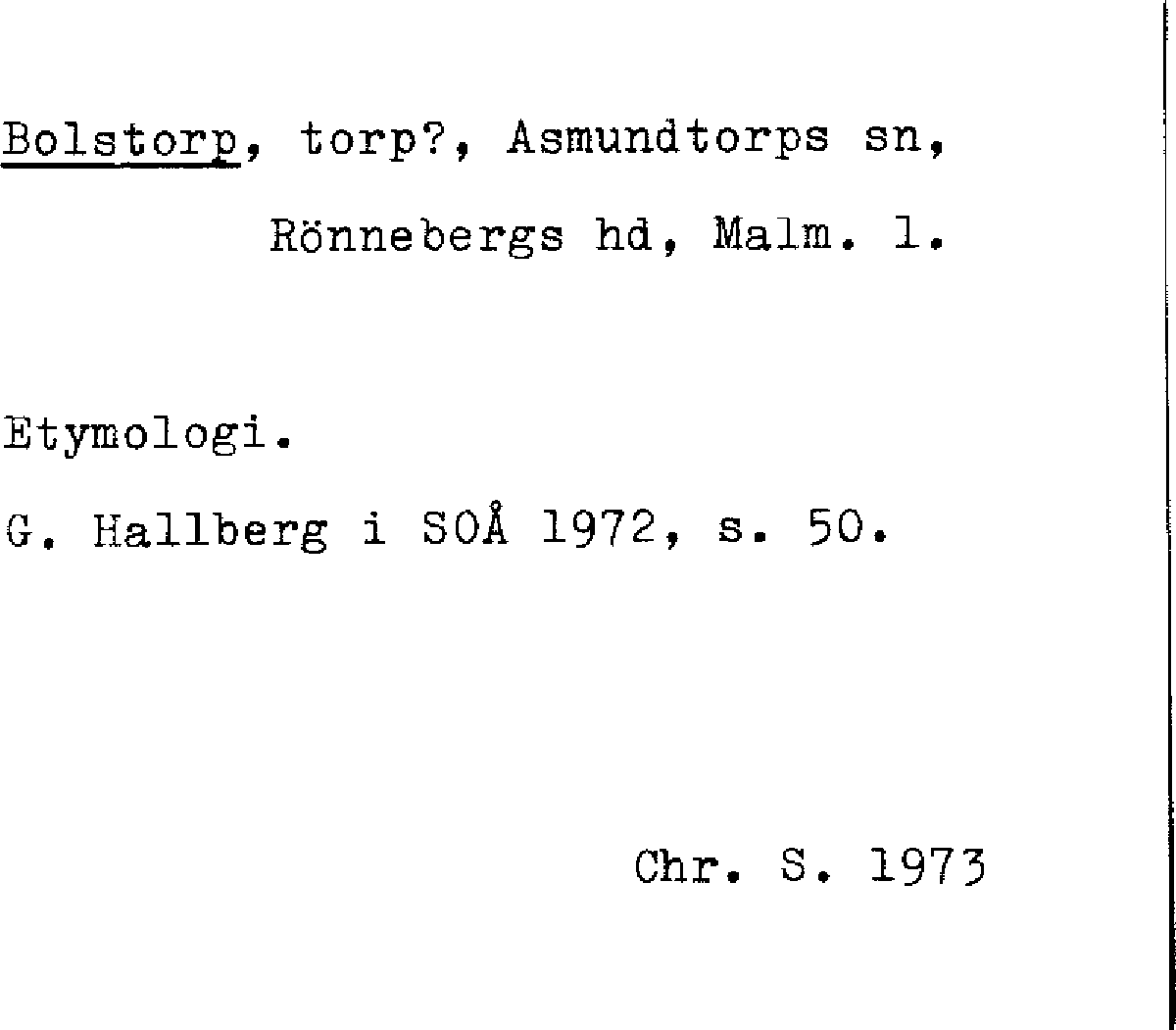 Bolstorp, torp?, Asmundtorps sn,

Rönnebergs hd, Malm. l.

Etymologi.

G. Hallberg i SOÅ 1972, s. 50.

Chr. S. 1973